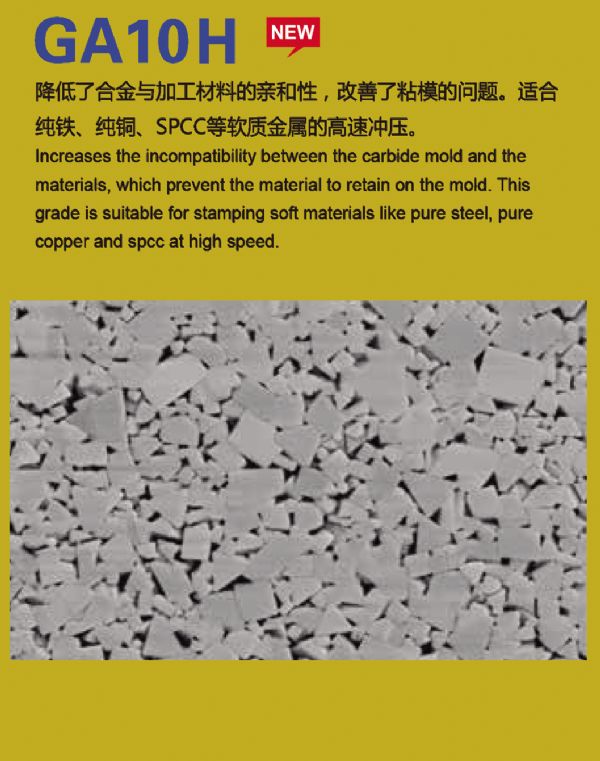 GA10H NEW

降低了合金与加工材料的亲和性，改善了粘模的问题。适合纯铁、纯铜、SPCC等软质金属的高速冲压。

Increases the incompatibility between the carbide mold and the materials, which prevent the material to retain on the mold. This grade is suitable for stamping soft materials like pure steel, pure copper and spcc at high speed.